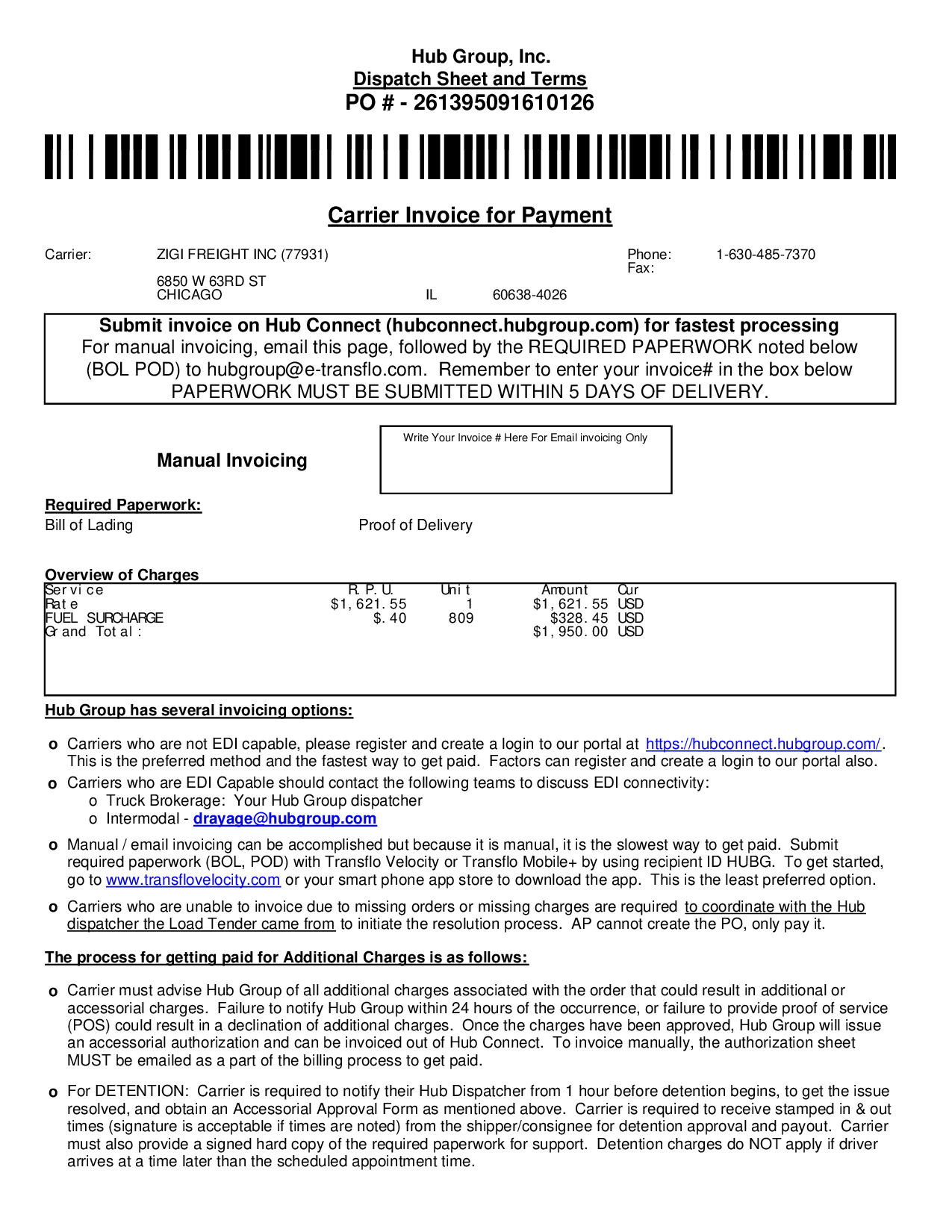 Hub Group, Inc.
Dispatch Sheet and Terms
PO # - 261395091610126

Carrier Invoice for Payment

Carrier: ZIGI FREIGHT INC (77931)
6850 W 63RD ST
CHICAGO IL 60638-4026

Phone: 1-630-485-7370
Fax:

Submit invoice on Hub Connect (hubconnect.hubgroup.com) for fastest processing
For manual invoicing, email this page, followed by the REQUIRED PAPERWORK noted below (BOL POD) to hubgroup@e-transflo.com. Remember to enter your invoice# in the box below
PAPERWORK MUST BE SUBMITTED WITHIN 5 DAYS OF DELIVERY.

Manual Invoicing

Write Your Invoice # Here For Email invoicing Only

Required Paperwork:
Bill of Lading Proof of Delivery

Overview of Charges

| Service | R.P.U. | Unit | Amount | Cur |
|---|---|---|---|---|
| Rate | $1,621.55 | 1 | $1,621.55 | USD |
| FUEL SURCHARGE | $.40 | 809 | $328.45 | USD |
| Grand Total: | | | $1,950.00 | USD |

Hub Group has several invoicing options:

o Carriers who are not EDI capable, please register and create a login to our portal at https://hubconnect.hubgroup.com/. This is the preferred method and the fastest way to get paid. Factors can register and create a login to our portal also.
o Carriers who are EDI Capable should contact the following teams to discuss EDI connectivity:
o Truck Brokerage: Your Hub Group dispatcher
o Intermodal - drayage@hubgroup.com
o Manual / email invoicing can be accomplished but because it is manual, it is the slowest way to get paid. Submit required paperwork (BOL, POD) with Transflo Velocity or Transflo Mobile+ by using recipient ID HUBG. To get started, go to www.transflovelocity.com or your smart phone app store to download the app. This is the least preferred option.
o Carriers who are unable to invoice due to missing orders or missing charges are required to coordinate with the Hub dispatcher the Load Tender came from to initiate the resolution process. AP cannot create the PO, only pay it.

The process for getting paid for Additional Charges is as follows:

o Carrier must advise Hub Group of all additional charges associated with the order that could result in additional or accessorial charges. Failure to notify Hub Group within 24 hours of the occurrence, or failure to provide proof of service (POS) could result in a declination of additional charges. Once the charges have been approved, Hub Group will issue an accessorial authorization and can be invoiced out of Hub Connect. To invoice manually, the authorization sheet MUST be emailed as a part of the billing process to get paid.

o For DETENTION: Carrier is required to notify their Hub Dispatcher from 1 hour before detention begins, to get the issue resolved, and obtain an Accessorial Approval Form as mentioned above. Carrier is required to receive stamped in & out times (signature is acceptable if times are noted) from the shipper/consignee for detention approval and payout. Carrier must also provide a signed hard copy of the required paperwork for support. Detention charges do NOT apply if driver arrives at a time later than the scheduled appointment time.